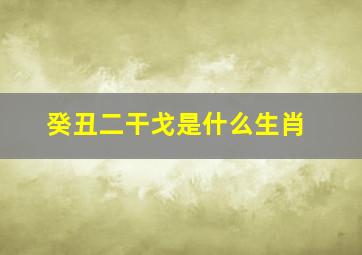 癸丑二干戈是什么生肖